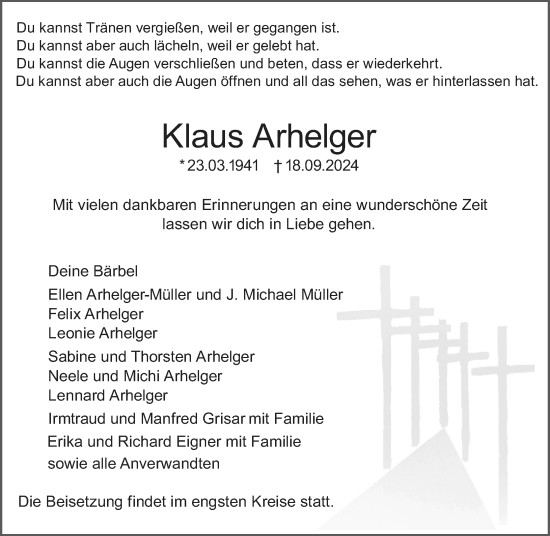 Du kannst Tränen vergießen, weil er gegangen ist.
Du kannst aber auch lächeln, weil er gelebt hat.
Du kannst die Augen verschließen und beten, dass er wiederkehrt.
Du kannst aber auch die Augen öffnen und all das sehen, was er hinterlassen hat.

Klaus Arhelger

* 23.03.1941 † 18.09.2024

Mit vielen dankbaren Erinnerungen an eine wunderschöne Zeit lassen wir dich in Liebe gehen.

Deine Bärbel

Ellen Arhelger-Müller und J. Michael Müller
Felix Arhelger
Leonie Arhelger

Sabine und Thorsten Arhelger
Neele und Michi Arhelger
Lennard Arhelger

Irmtraud und Manfred Grisar mit Familie

Erika und Richard Eigner mit Familie

sowie alle Anverwandten

Die Beisetzung findet im engsten Kreise statt.